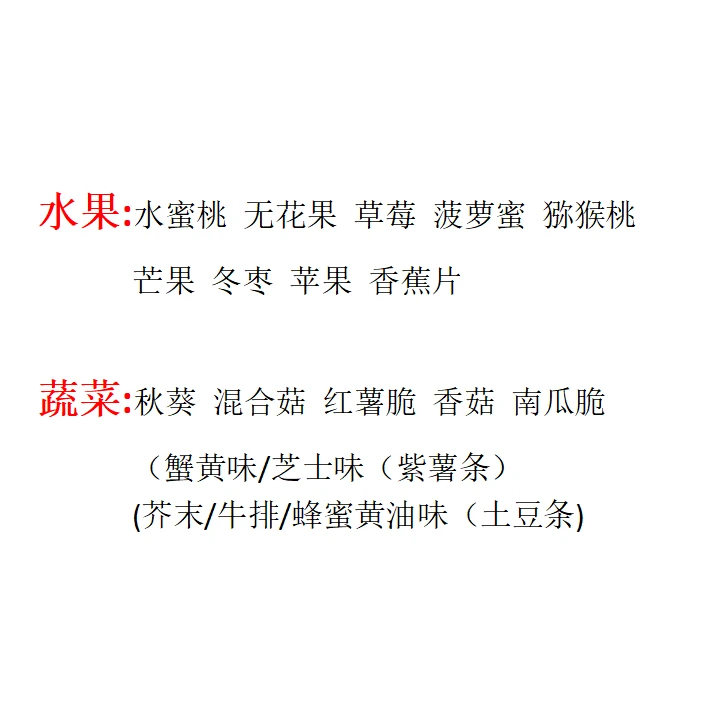 水果:水蜜桃 无花果 草莓 菠萝蜜 猕猴桃

芒果 冬枣 苹果 香蕉片

蔬菜:秋葵 混合菇 红薯脆 香菇 南瓜脆

（蟹黄味/芝士味（紫薯条）

(芥末/牛排/蜂蜜黄油味（土豆条)